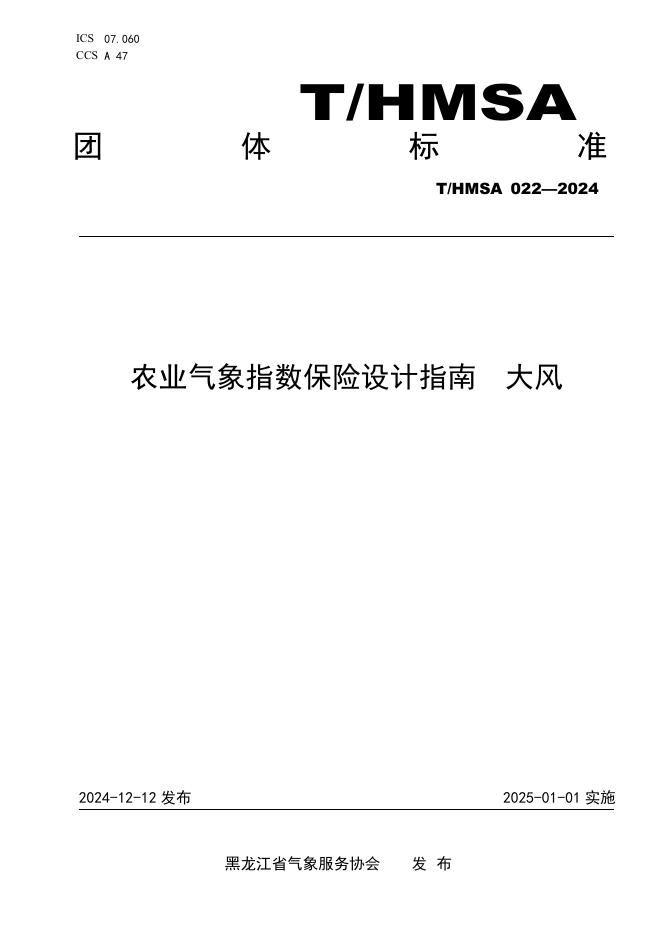 ICS 07.060
CCS A 47

T/HMSA

团 体 标 准

T/HMSA 022—2024

农业气象指数保险设计指南　大风

2024-12-12 发布

2025-01-01 实施

黑龙江省气象服务协会　　发 布